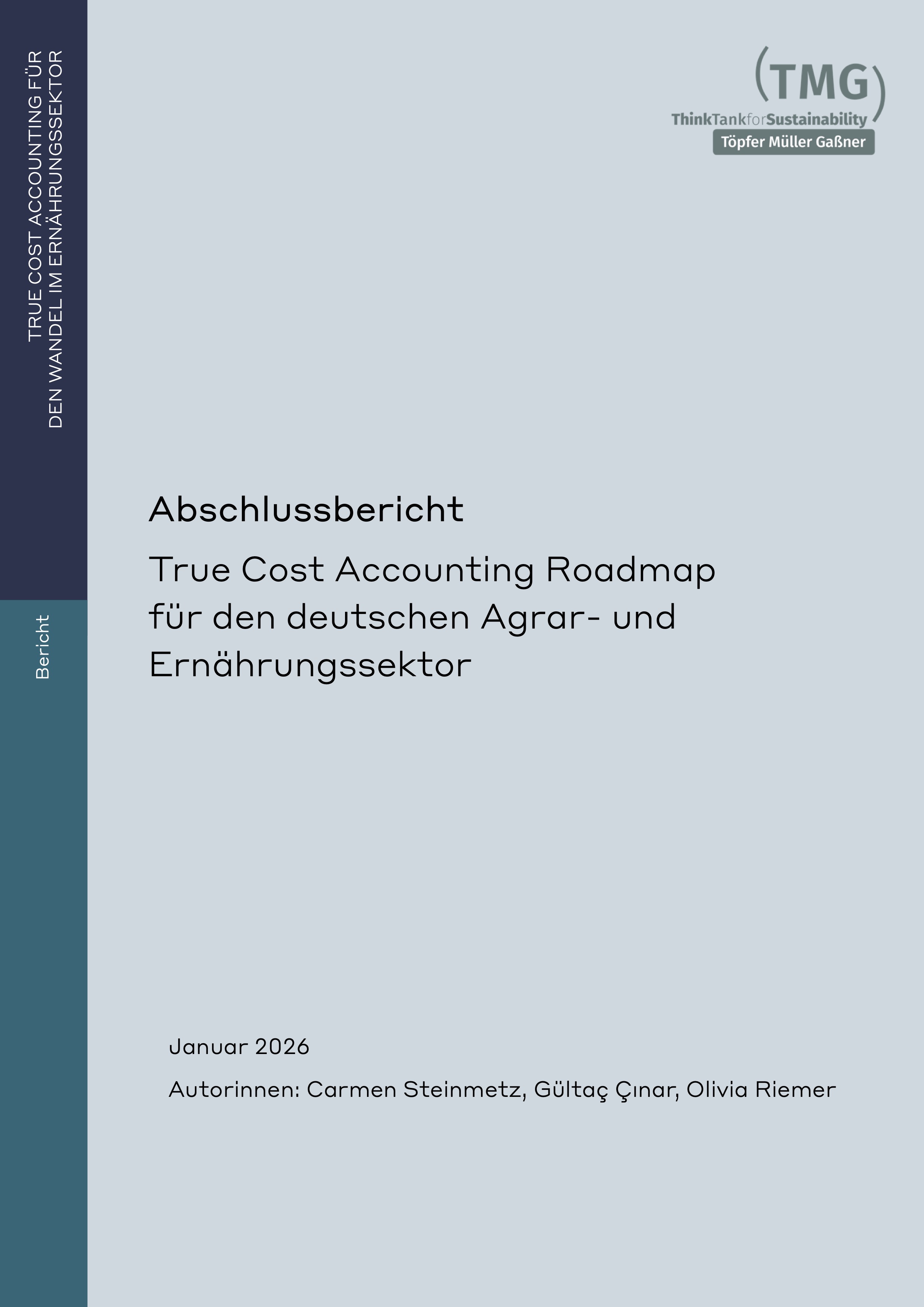 TRUE COST ACCOUNTING FÜR DEN WANDEL IM ERNÄHRUNGSSEKTOR

Bericht

(TMG)
ThinkTankforSustainability
Töpfer Müller Gaßner

Abschlussbericht

True Cost Accounting Roadmap für den deutschen Agrar- und Ernährungssektor

Januar 2026

Autorinnen: Carmen Steinmetz, Gültaç Çınar, Olivia Riemer